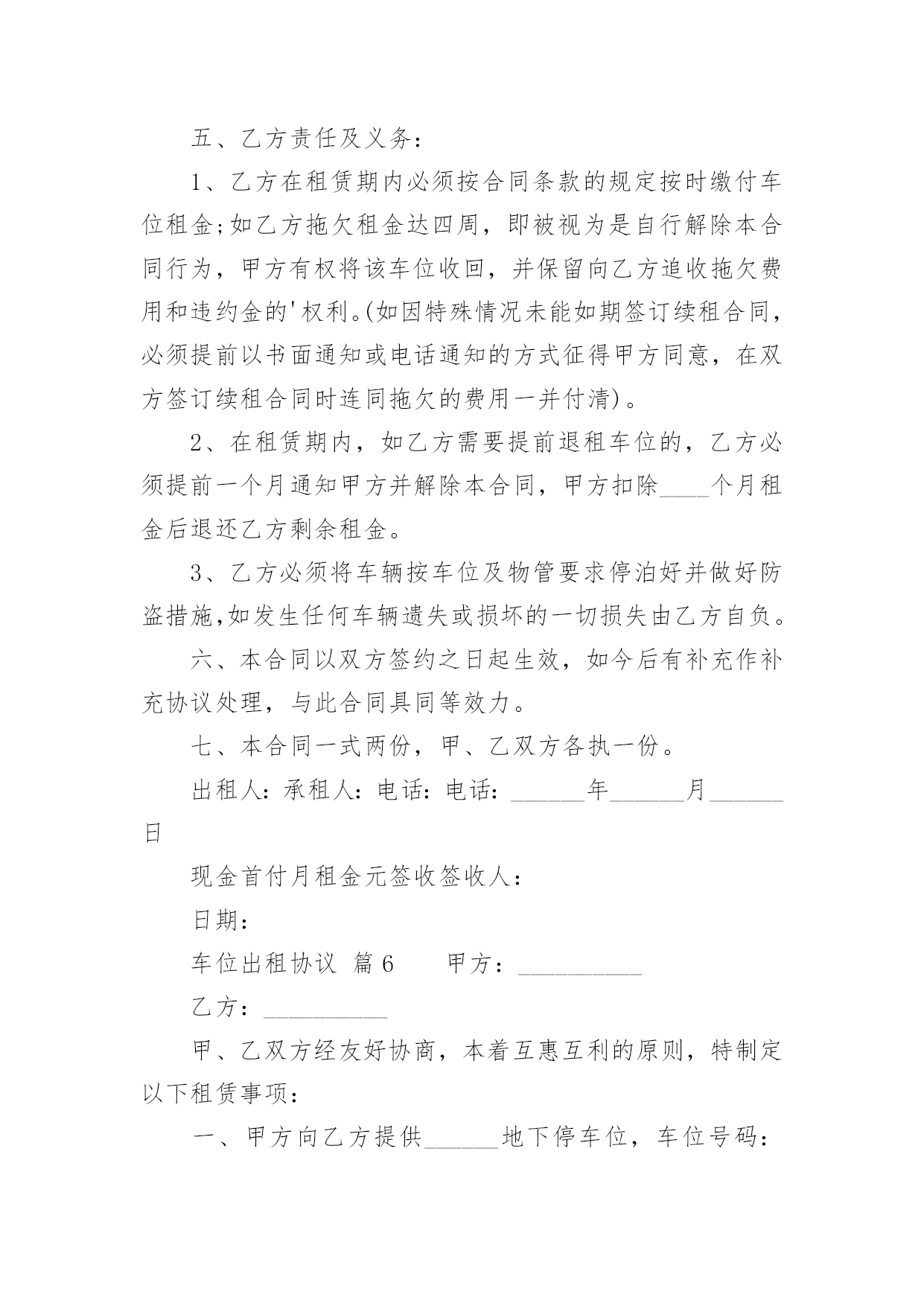 五、乙方责任及义务：

1、乙方在租赁期内必须按合同条款的规定按时缴付车位租金;如乙方拖欠租金达四周，即被视为是自行解除本合同行为，甲方有权将该车位收回，并保留向乙方追收拖欠费用和违约金的'权利。(如因特殊情况未能如期签订续租合同，必须提前以书面通知或电话通知的方式征得甲方同意，在双方签订续租合同时连同拖欠的费用一并付清)。

2、在租赁期内，如乙方需要提前退租车位的，乙方必须提前一个月通知甲方并解除本合同，甲方扣除____个月租金后退还乙方剩余租金。

3、乙方必须将车辆按车位及物管要求停泊好并做好防盗措施,如发生任何车辆遗失或损坏的一切损失由乙方自负。

六、本合同以双方签约之日起生效，如今后有补充作补充协议处理，与此合同具同等效力。

七、本合同一式两份，甲、乙双方各执一份。

出租人：承租人：电话：电话：______年______月______日

现金首付月租金元签收签收人：

日期：

车位出租协议 篇6 甲方：__________

乙方：__________

甲、乙双方经友好协商，本着互惠互利的原则，特制定以下租赁事项：

一、甲方向乙方提供______地下停车位，车位号码：